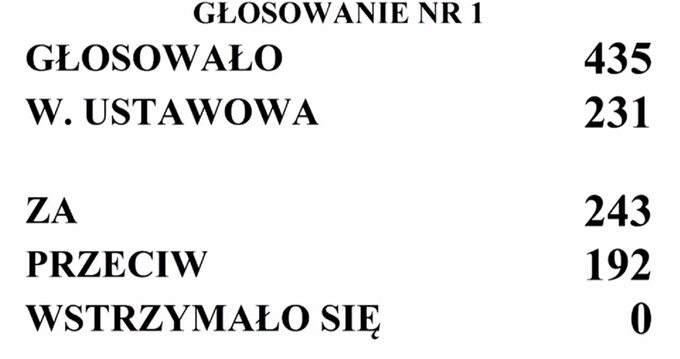 GŁOSOWANIE NR 1

GŁOSOWAŁO 435
W. USTAWOWA 231

ZA 243
PRZECIW 192
WSTRZYMAŁO SIĘ 0